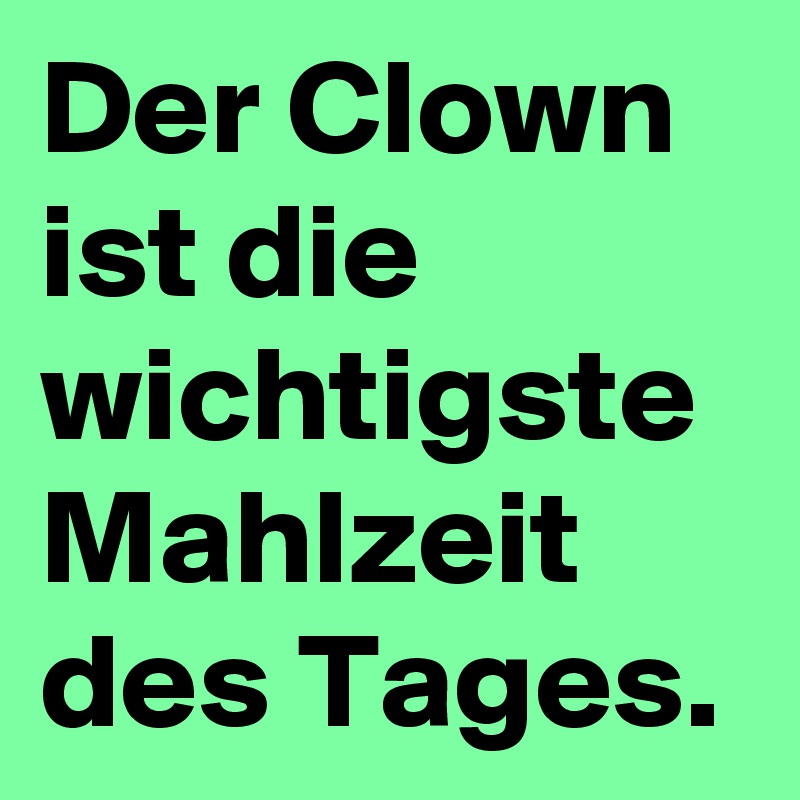 Der Clown ist die wichtigste Mahlzeit des Tages.